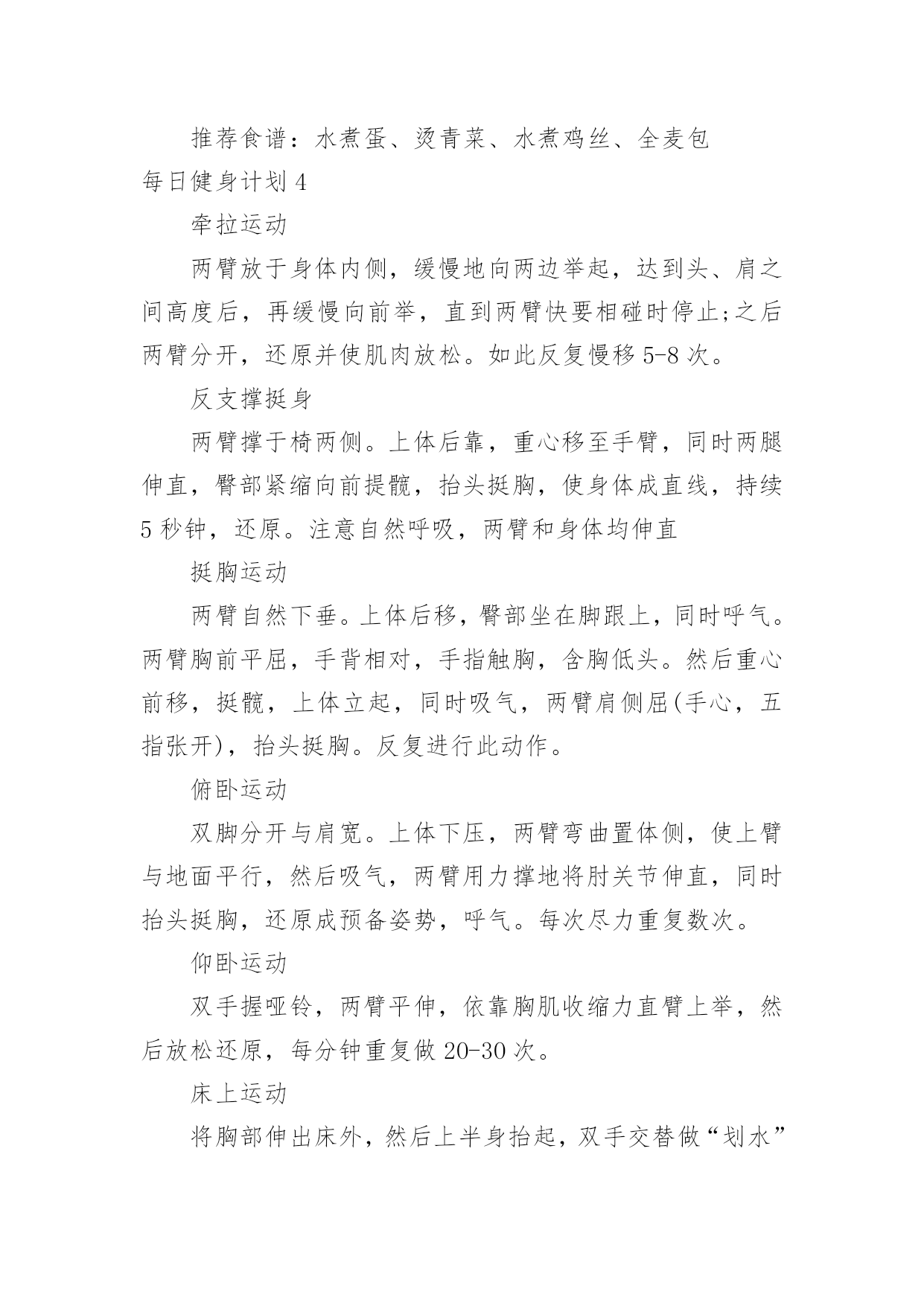 推荐食谱：水煮蛋、烫青菜、水煮鸡丝、全麦包

每日健身计划 4

牵拉运动

两臂放于身体内侧，缓慢地向两边举起，达到头、肩之间高度后，再缓慢向前举，直到两臂快要相碰时停止;之后两臂分开，还原并使肌肉放松。如此反复慢移 5-8 次。

反支撑挺身

两臂撑于椅两侧。上体后靠，重心移至手臂，同时两腿伸直，臀部紧缩向前提髋，抬头挺胸，使身体成直线，持续 5 秒钟，还原。注意自然呼吸，两臂和身体均伸直

挺胸运动

两臂自然下垂。上体后移，臀部坐在脚跟上，同时呼气。两臂胸前平屈，手背相对，手指触胸，含胸低头。然后重心前移，挺髋，上体立起，同时吸气，两臂肩侧屈(手心，五指张开)，抬头挺胸。反复进行此动作。

俯卧运动

双脚分开与肩宽。上体下压，两臂弯曲置体侧，使上臂与地面平行，然后吸气，两臂用力撑地将肘关节伸直，同时抬头挺胸，还原成预备姿势，呼气。每次尽力重复数次。

仰卧运动

双手握哑铃，两臂平伸，依靠胸肌收缩力直臂上举，然后放松还原，每分钟重复做 20-30 次。

床上运动

将胸部伸出床外，然后上半身抬起，双手交替做“划水”